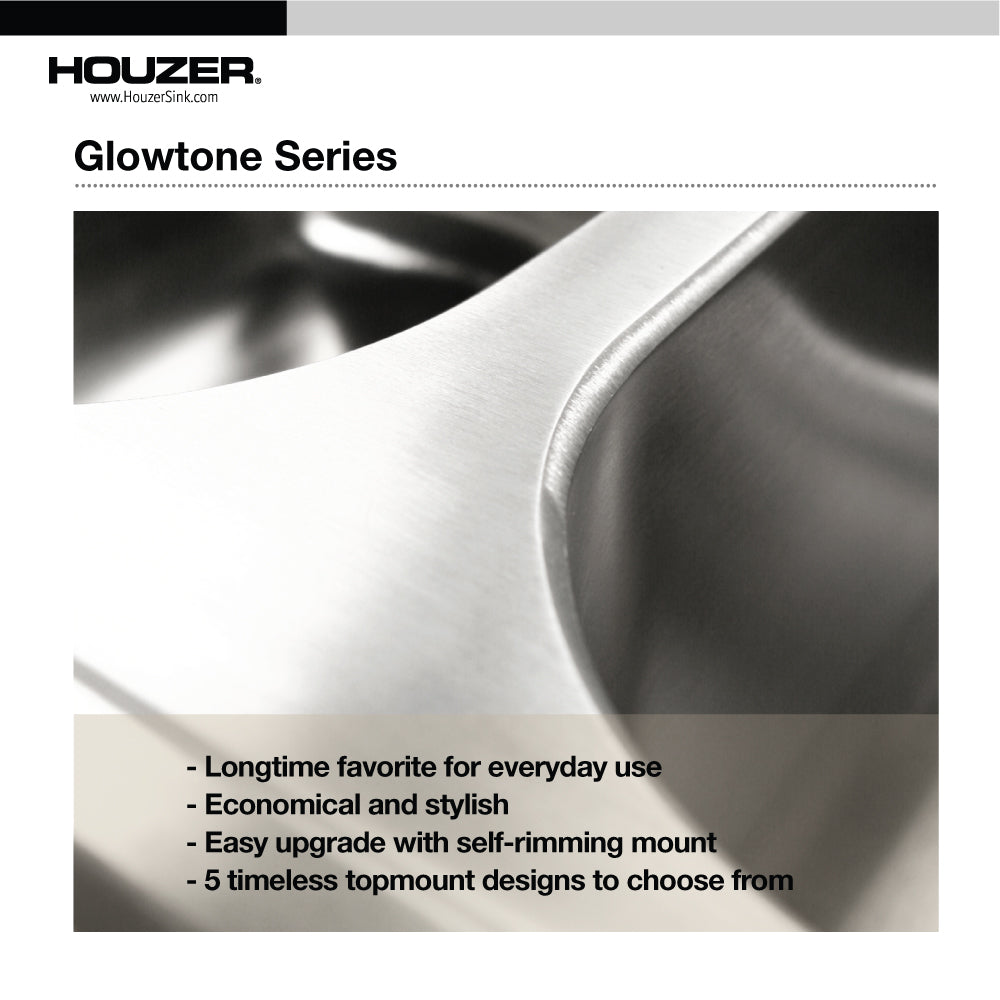 HOUZER®
www.HouzerSink.com

Glowtone Series

- Longtime favorite for everyday use
- Economical and stylish
- Easy upgrade with self-rimming mount
- 5 timeless topmount designs to choose from